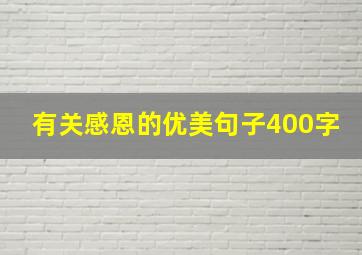 有关感恩的优美句子400字